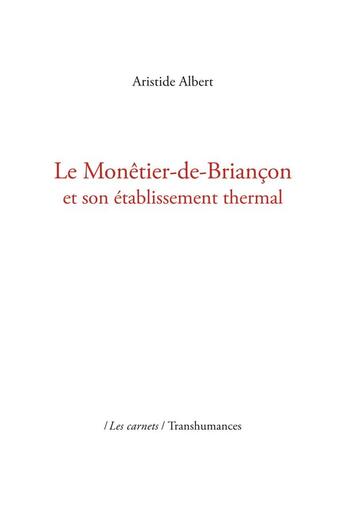 Aristide Albert

Le Monêtier-de-Briançon
et son établissement thermal

/ Les carnets / Transhumances